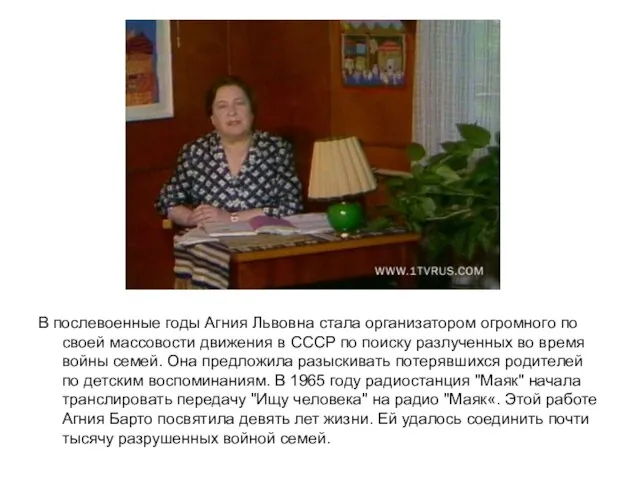 WWW.1TVRUS.COM

В послевоенные годы Агния Львовна стала организатором огромного по своей массовости движения в СССР по поиску разлученных во время войны семей. Она предложила разыскивать потерявшихся родителей по детским воспоминаниям. В 1965 году радиостанция "Маяк" начала транслировать передачу "Ищу человека" на радио "Маяк«. Этой работе Агния Барто посвятила девять лет жизни. Ей удалось соединить почти тысячу разрушенных войной семей.